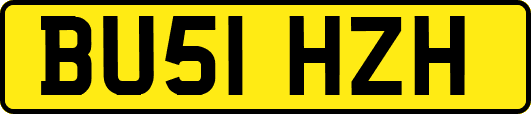 BU51 HZH